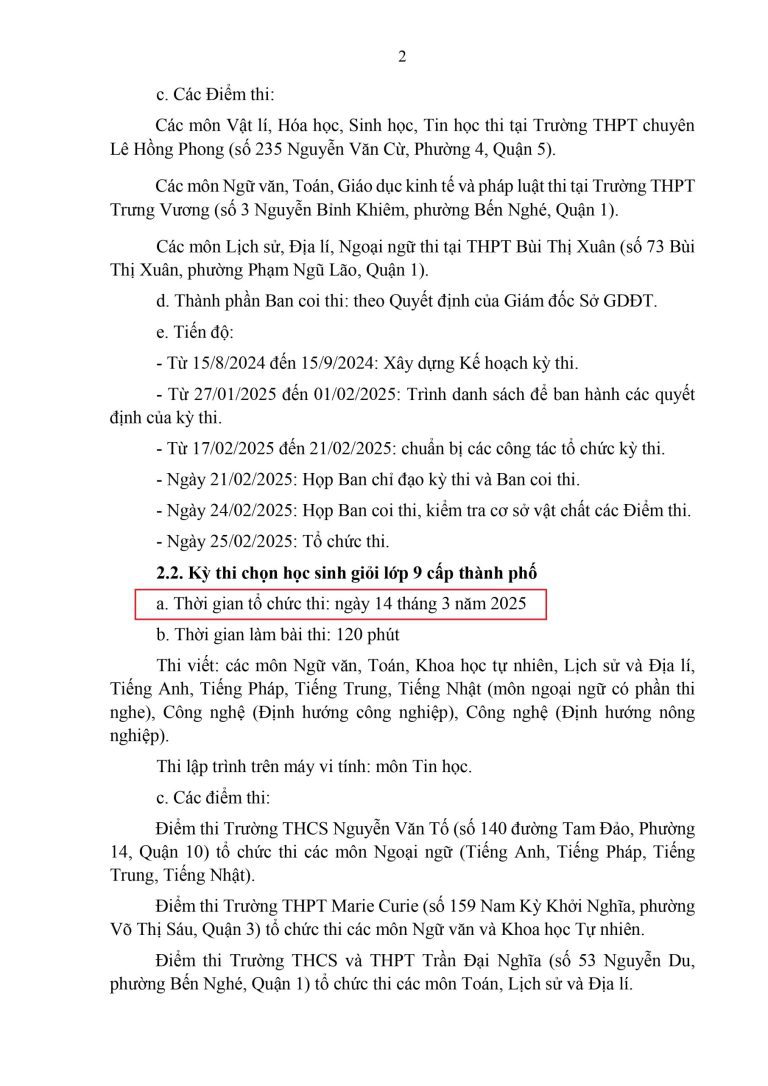 2

c. Các Điểm thi:

Các môn Vật lí, Hóa học, Sinh học, Tin học thi tại Trường THPT chuyên Lê Hồng Phong (số 235 Nguyễn Văn Cừ, Phường 4, Quận 5).

Các môn Ngữ văn, Toán, Giáo dục kinh tế và pháp luật thi tại Trường THPT Trưng Vương (số 3 Nguyễn Bỉnh Khiêm, phường Bến Nghé, Quận 1).

Các môn Lịch sử, Địa lí, Ngoại ngữ thi tại THPT Bùi Thị Xuân (số 73 Bùi Thị Xuân, phường Phạm Ngũ Lão, Quận 1).

d. Thành phần Ban coi thi: theo Quyết định của Giám đốc Sở GDĐT.

e. Tiến độ:

- Từ 15/8/2024 đến 15/9/2024: Xây dựng Kế hoạch kỳ thi.

- Từ 27/01/2025 đến 01/02/2025: Trình danh sách để ban hành các quyết định của kỳ thi.

- Từ 17/02/2025 đến 21/02/2025: chuẩn bị các công tác tổ chức kỳ thi.

- Ngày 21/02/2025: Họp Ban chỉ đạo kỳ thi và Ban coi thi.

- Ngày 24/02/2025: Họp Ban coi thi, kiểm tra cơ sở vật chất các Điểm thi.

- Ngày 25/02/2025: Tổ chức thi.

2.2. Kỳ thi chọn học sinh giỏi lớp 9 cấp thành phố

a. Thời gian tổ chức thi: ngày 14 tháng 3 năm 2025

b. Thời gian làm bài thi: 120 phút

Thi viết: các môn Ngữ văn, Toán, Khoa học tự nhiên, Lịch sử và Địa lí, Tiếng Anh, Tiếng Pháp, Tiếng Trung, Tiếng Nhật (môn ngoại ngữ có phần thi nghe), Công nghệ (Định hướng công nghiệp), Công nghệ (Định hướng nông nghiệp).

Thi lập trình trên máy vi tính: môn Tin học.

c. Các điểm thi:

Điểm thi Trường THCS Nguyễn Văn Tố (số 140 đường Tam Đảo, Phường 14, Quận 10) tổ chức thi các môn Ngoại ngữ (Tiếng Anh, Tiếng Pháp, Tiếng Trung, Tiếng Nhật).

Điểm thi Trường THPT Marie Curie (số 159 Nam Kỳ Khởi Nghĩa, phường Võ Thị Sáu, Quận 3) tổ chức thi các môn Ngữ văn và Khoa học Tự nhiên.

Điểm thi Trường THCS và THPT Trần Đại Nghĩa (số 53 Nguyễn Du, phường Bến Nghé, Quận 1) tổ chức thi các môn Toán, Lịch sử và Địa lí.